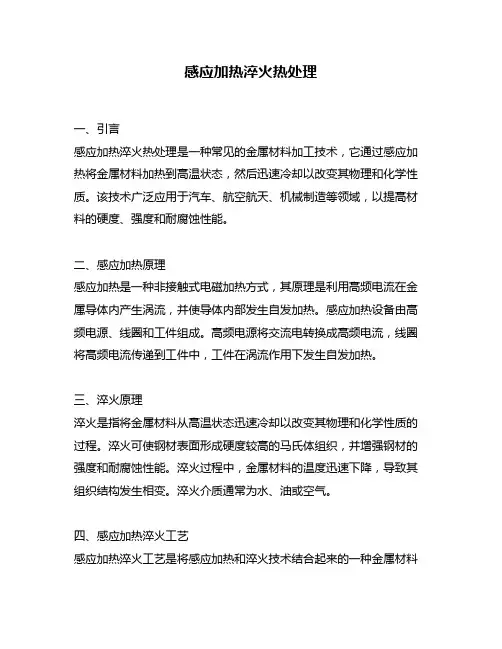 感应加热淬火热处理

一、引言
感应加热淬火热处理是一种常见的金属材料加工技术，它通过感应加热将金属材料加热到高温状态，然后迅速冷却以改变其物理和化学性质。该技术广泛应用于汽车、航空航天、机械制造等领域，以提高材料的硬度、强度和耐腐蚀性能。

二、感应加热原理
感应加热是一种非接触式电磁加热方式，其原理是利用高频电流在金属导体内产生涡流，并使导体内部发生自发加热。感应加热设备由高频电源、线圈和工件组成。高频电源将交流电转换成高频电流，线圈将高频电流传递到工件中，工件在涡流作用下发生自发加热。

三、淬火原理
淬火是指将金属材料从高温状态迅速冷却以改变其物理和化学性质的过程。淬火可使钢材表面形成硬度较高的马氏体组织，并增强钢材的强度和耐腐蚀性能。淬火过程中，金属材料的温度迅速下降，导致其组织结构发生相变。淬火介质通常为水、油或空气。

四、感应加热淬火工艺
感应加热淬火工艺是将感应加热和淬火技术结合起来的一种金属材料